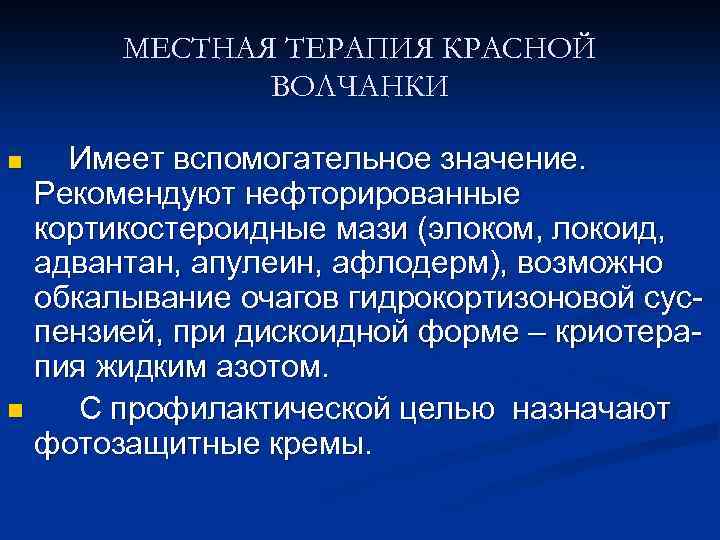 МЕСТНАЯ ТЕРАПИЯ КРАСНОЙ ВОЛЧАНКИ

Имеет вспомогательное значение. Рекомендуют нефторированные кортикостероидные мази (элоком, локоид, адвантан, апулеин, афлодерм), возможно обкалывание очагов гидрокортизоновой суспензией, при дискоидной форме – криотерапия жидким азотом.

С профилактической целью назначают фотозащитные кремы.